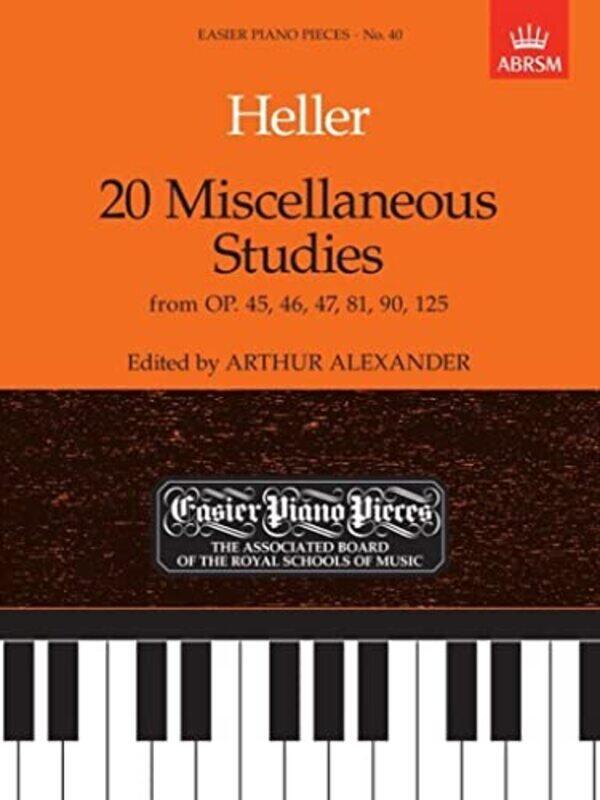 EASIER PIANO PIECES - No. 40

ABRSM

Heller

20 Miscellaneous Studies

from OP. 45, 46, 47, 81, 90, 125

Edited by ARTHUR ALEXANDER

Easier Piano Pieces

THE ASSOCIATED BOARD OF THE ROYAL SCHOOLS OF MUSIC